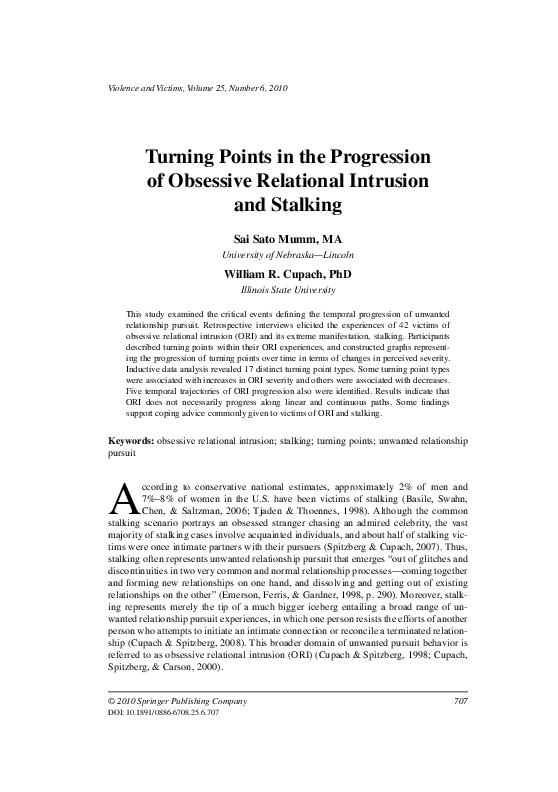 Violence and Victims, Volume 25, Number 6, 2010

Turning Points in the Progression of Obsessive Relational Intrusion and Stalking

Sai Sato Mumm, MA
University of Nebraska—Lincoln

William R. Cupach, PhD
Illinois State University

This study examined the critical events defining the temporal progression of unwanted relationship pursuit. Retrospective interviews elicited the experiences of 42 victims of obsessive relational intrusion (ORI) and its extreme manifestation, stalking. Participants described turning points within their ORI experiences, and constructed graphs representing the progression of turning points over time in terms of changes in perceived severity. Inductive data analysis revealed 17 distinct turning point types. Some turning point types were associated with increases in ORI severity and others were associated with decreases. Five temporal trajectories of ORI progression also were identified. Results indicate that ORI does not necessarily progress along linear and continuous paths. Some findings support coping advice commonly given to victims of ORI and stalking.

Keywords: obsessive relational intrusion; stalking; turning points; unwanted relationship pursuit

According to conservative national estimates, approximately 2% of men and 7%–8% of women in the U.S. have been victims of stalking (Basile, Swahn, Chen, & Saltzman, 2006; Tjaden & Thoennes, 1998). Although the common stalking scenario portrays an obsessed stranger chasing an admired celebrity, the vast majority of stalking cases involve acquainted individuals, and about half of stalking victims were once intimate partners with their pursuers (Spitzberg & Cupach, 2007). Thus, stalking often represents unwanted relationship pursuit that emerges "out of glitches and discontinuities in two very common and normal relationship processes—coming together and forming new relationships on one hand, and dissolving and getting out of existing relationships on the other" (Emerson, Ferris, & Gardner, 1998, p. 290). Moreover, stalking represents merely the tip of a much bigger iceberg entailing a broad range of unwanted relationship pursuit experiences, in which one person resists the efforts of another person who attempts to initiate an intimate connection or reconcile a terminated relationship (Cupach & Spitzberg, 2008). This broader domain of unwanted pursuit behavior is referred to as obsessive relational intrusion (ORI) (Cupach & Spitzberg, 1998; Cupach, Spitzberg, & Carson, 2000).

© 2010 Springer Publishing Company
DOI: 10.1891/0886-6708.25.6.707

707